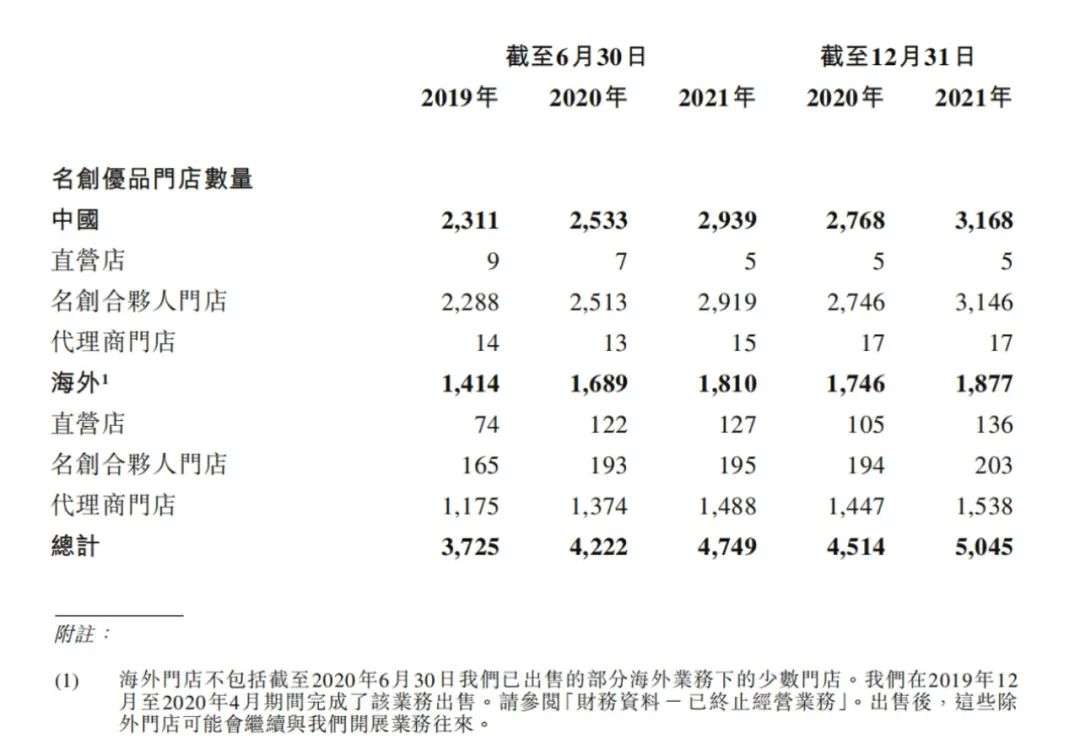 | | 截至6月30日 | | | 截至12月31日 | |
|---|---|---|---|---|---|
| | 2019年 | 2020年 | 2021年 | 2020年 | 2021年 |
| 名創優品門店數量 | | | | | |
| 中國 | 2,311 | 2,533 | 2,939 | 2,768 | 3,168 |
| 直營店 | 9 | 7 | 5 | 5 | 5 |
| 名創合夥人門店 | 2,288 | 2,513 | 2,919 | 2,746 | 3,146 |
| 代理商門店 | 14 | 13 | 15 | 17 | 17 |
| 海外$^1$ | 1,414 | 1,689 | 1,810 | 1,746 | 1,877 |
| 直營店 | 74 | 122 | 127 | 105 | 136 |
| 名創合夥人門店 | 165 | 193 | 195 | 194 | 203 |
| 代理商門店 | 1,175 | 1,374 | 1,488 | 1,447 | 1,538 |
| 總計 | 3,725 | 4,222 | 4,749 | 4,514 | 5,045 |

附註：

(1) 海外門店不包括截至2020年6月30日我們已出售的部分海外業務下的少數門店。我們在2019年12月至2020年4月期間完成了該業務出售。請參閱「財務資料 — 已終止經營業務」。出售後，這些除外門店可能會繼續與我們開展業務往來。